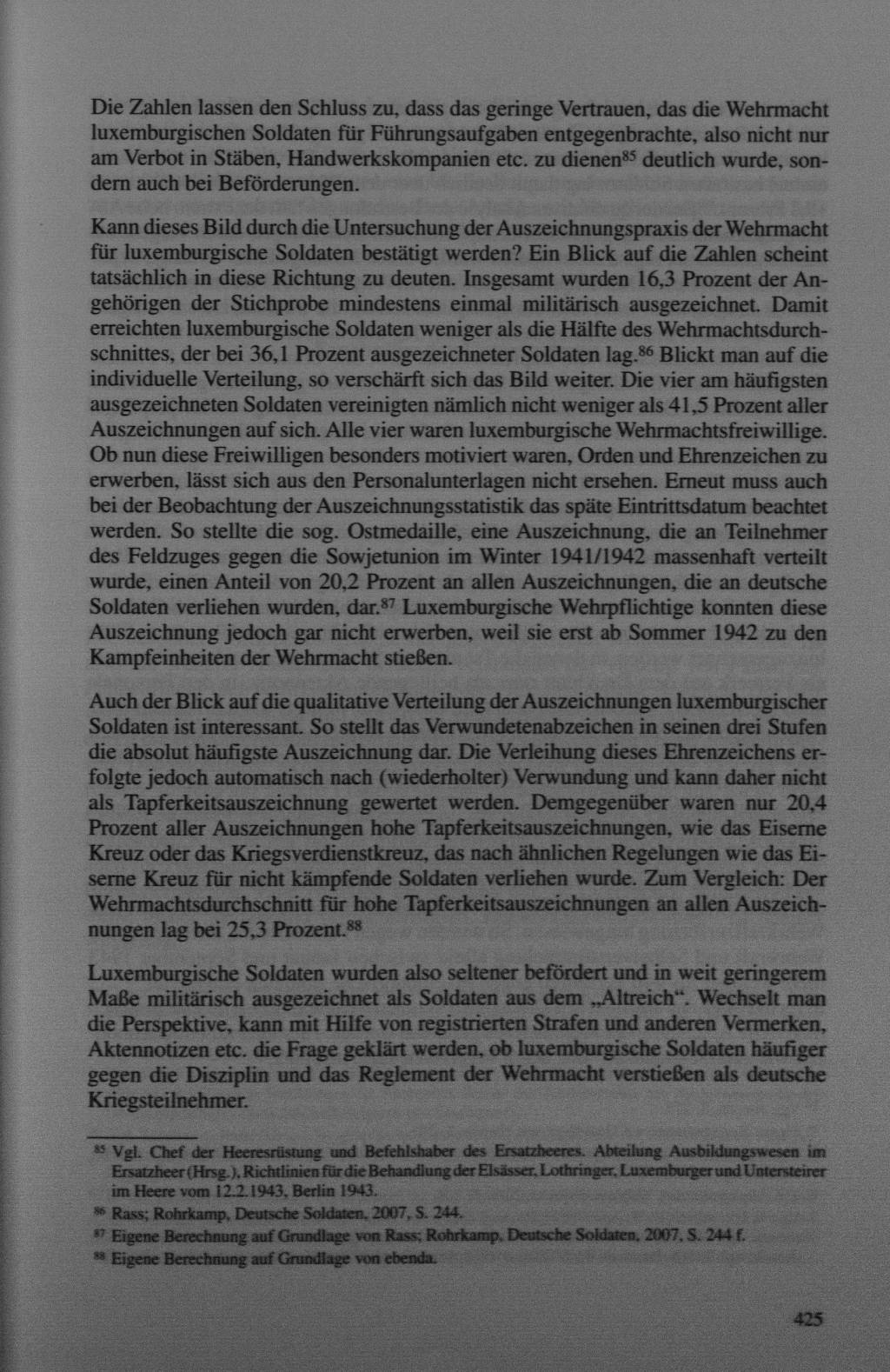 Die Zahlen lassen den Schluss zu, dass das geringe Vertrauen, das die Wehrmacht luxemburgischen Soldaten für Führungsaufgaben entgegenbrachte, also nicht nur am Verbot in Stäben, Handwerkskompanien etc. zu dienen$^{85}$ deutlich wurde, sondern auch bei Beförderungen.

Kann dieses Bild durch die Untersuchung der Auszeichnungspraxis der Wehrmacht für luxemburgische Soldaten bestätigt werden? Ein Blick auf die Zahlen scheint tatsächlich in diese Richtung zu deuten. Insgesamt wurden 16,3 Prozent der Angehörigen der Stichprobe mindestens einmal militärisch ausgezeichnet. Damit erreichten luxemburgische Soldaten weniger als die Hälfte des Wehrmachtsdurchschnittes, der bei 36,1 Prozent ausgezeichneter Soldaten lag.$^{86}$ Blickt man auf die individuelle Verteilung, so verschärft sich das Bild weiter. Die vier am häufigsten ausgezeichneten Soldaten vereinigten nämlich nicht weniger als 41,5 Prozent aller Auszeichnungen auf sich. Alle vier waren luxemburgische Wehrmachtsfreiwillige. Ob nun diese Freiwilligen besonders motiviert waren, Orden und Ehrenzeichen zu erwerben, lässt sich aus den Personalunterlagen nicht ersehen. Erneut muss auch bei der Beobachtung der Auszeichnungsstatistik das späte Eintrittsdatum beachtet werden. So stellte die sog. Ostmedaille, eine Auszeichnung, die an Teilnehmer des Feldzuges gegen die Sowjetunion im Winter 1941/1942 massenhaft verteilt wurde, einen Anteil von 20,2 Prozent an allen Auszeichnungen, die an deutsche Soldaten verliehen wurden, dar.$^{87}$ Luxemburgische Wehrpflichtige konnten diese Auszeichnung jedoch gar nicht erwerben, weil sie erst ab Sommer 1942 zu den Kampfeinheiten der Wehrmacht stießen.

Auch der Blick auf die qualitative Verteilung der Auszeichnungen luxemburgischer Soldaten ist interessant. So stellt das Verwundetenabzeichen in seinen drei Stufen die absolut häufigste Auszeichnung dar. Die Verleihung dieses Ehrenzeichens erfolgte jedoch automatisch nach (wiederholter) Verwundung und kann daher nicht als Tapferkeitsauszeichnung gewertet werden. Demgegenüber waren nur 20,4 Prozent aller Auszeichnungen hohe Tapferkeitsauszeichnungen, wie das Eiserne Kreuz oder das Kriegsverdienstkreuz, das nach ähnlichen Regelungen wie das Eiserne Kreuz für nicht kämpfende Soldaten verliehen wurde. Zum Vergleich: Der Wehrmachtsdurchschnitt für hohe Tapferkeitsauszeichnungen an allen Auszeichnungen lag bei 25,3 Prozent.$^{88}$

Luxemburgische Soldaten wurden also seltener befördert und in weit geringerem Maße militärisch ausgezeichnet als Soldaten aus dem „Altreich“. Wechselt man die Perspektive, kann mit Hilfe von registrierten Strafen und anderen Vermerken, Aktennotizen etc. die Frage geklärt werden, ob luxemburgische Soldaten häufiger gegen die Disziplin und das Reglement der Wehrmacht verstießen als deutsche Kriegsteilnehmer.

$^{85}$ Vgl. Chef der Heeresrüstung und Befehlshaber des Ersatzheeres. Abteilung Ausbildungswesen im Ersatzheer (Hrsg.), Richtlinien für die Behandlung der Elsässer, Lothringer, Luxemburger und Untersteirer im Heere vom 12.2.1943, Berlin 1943.
$^{86}$ Rass; Rohrkamp, Deutsche Soldaten, 2007, S. 244.
$^{87}$ Eigene Berechnung auf Grundlage von Rass; Rohrkamp, Deutsche Soldaten, 2007, S. 244 f.
$^{88}$ Eigene Berechnung auf Grundlage von ebenda.

425